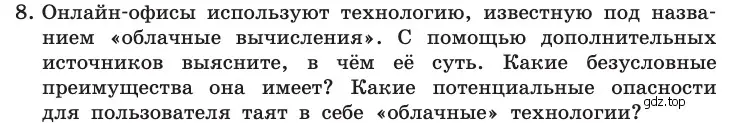 8. Онлайн-офисы используют технологию, известную под названием «облачные вычисления». С помощью дополнительных источников выясните, в чём её суть. Какие безусловные преимущества она имеет? Какие потенциальные опасности для пользователя таят в себе «облачные» технологии?

gdz.top